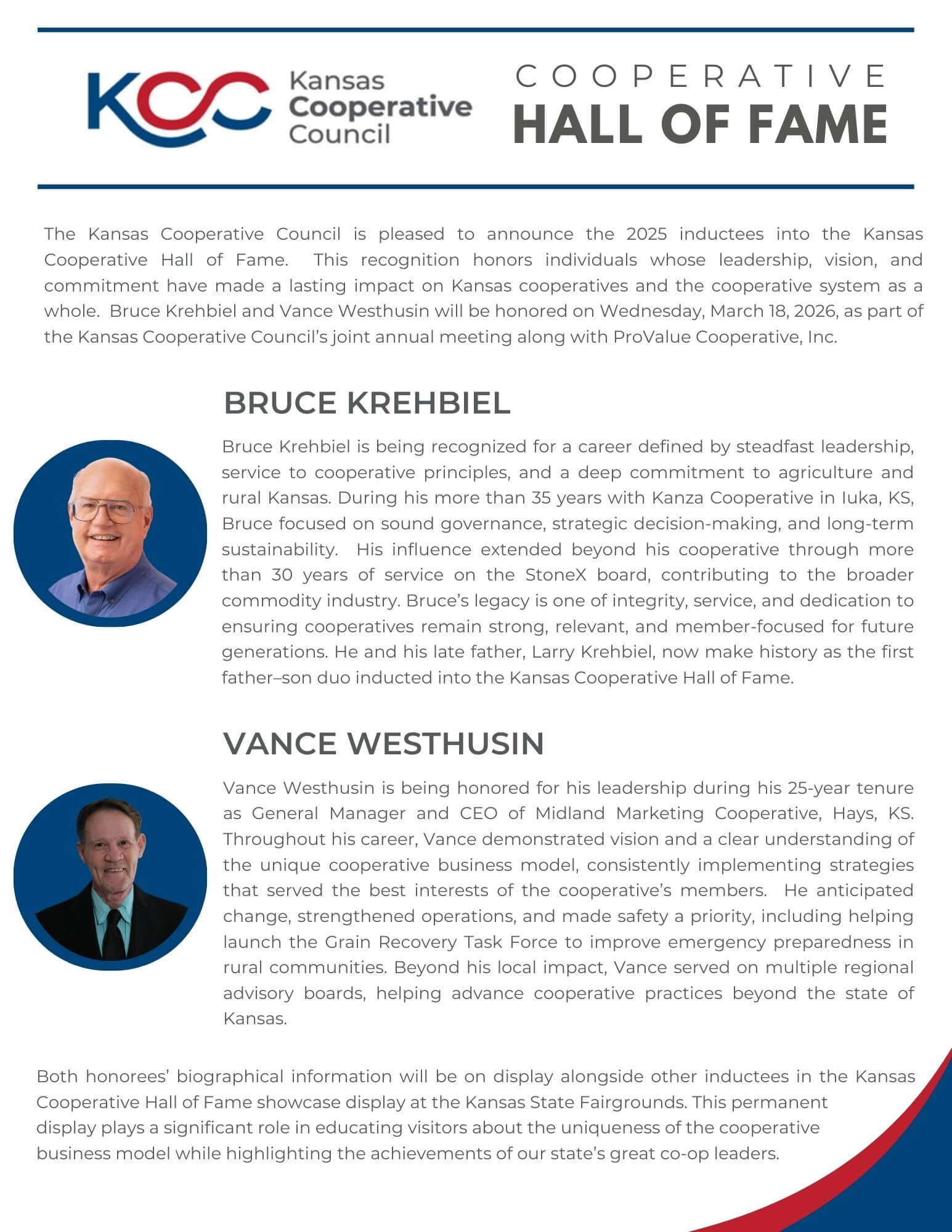 KCC Kansas Cooperative Council

COOPERATIVE
HALL OF FAME

The Kansas Cooperative Council is pleased to announce the 2025 inductees into the Kansas Cooperative Hall of Fame.  This recognition honors individuals whose leadership, vision, and commitment have made a lasting impact on Kansas cooperatives and the cooperative system as a whole.  Bruce Krehbiel and Vance Westhusin will be honored on Wednesday, March 18, 2026, as part of the Kansas Cooperative Council's joint annual meeting along with ProValue Cooperative, Inc.

BRUCE KREHBIEL

Bruce Krehbiel is being recognized for a career defined by steadfast leadership, service to cooperative principles, and a deep commitment to agriculture and rural Kansas. During his more than 35 years with Kanza Cooperative in Iuka, KS, Bruce focused on sound governance, strategic decision-making, and long-term sustainability.  His influence extended beyond his cooperative through more than 30 years of service on the StoneX board, contributing to the broader commodity industry. Bruce's legacy is one of integrity, service, and dedication to ensuring cooperatives remain strong, relevant, and member-focused for future generations. He and his late father, Larry Krehbiel, now make history as the first father–son duo inducted into the Kansas Cooperative Hall of Fame.

VANCE WESTHUSIN

Vance Westhusin is being honored for his leadership during his 25-year tenure as General Manager and CEO of Midland Marketing Cooperative, Hays, KS. Throughout his career, Vance demonstrated vision and a clear understanding of the unique cooperative business model, consistently implementing strategies that served the best interests of the cooperative's members.  He anticipated change, strengthened operations, and made safety a priority, including helping launch the Grain Recovery Task Force to improve emergency preparedness in rural communities. Beyond his local impact, Vance served on multiple regional advisory boards, helping advance cooperative practices beyond the state of Kansas.

Both honorees' biographical information will be on display alongside other inductees in the Kansas Cooperative Hall of Fame showcase display at the Kansas State Fairgrounds. This permanent display plays a significant role in educating visitors about the uniqueness of the cooperative business model while highlighting the achievements of our state's great co-op leaders.